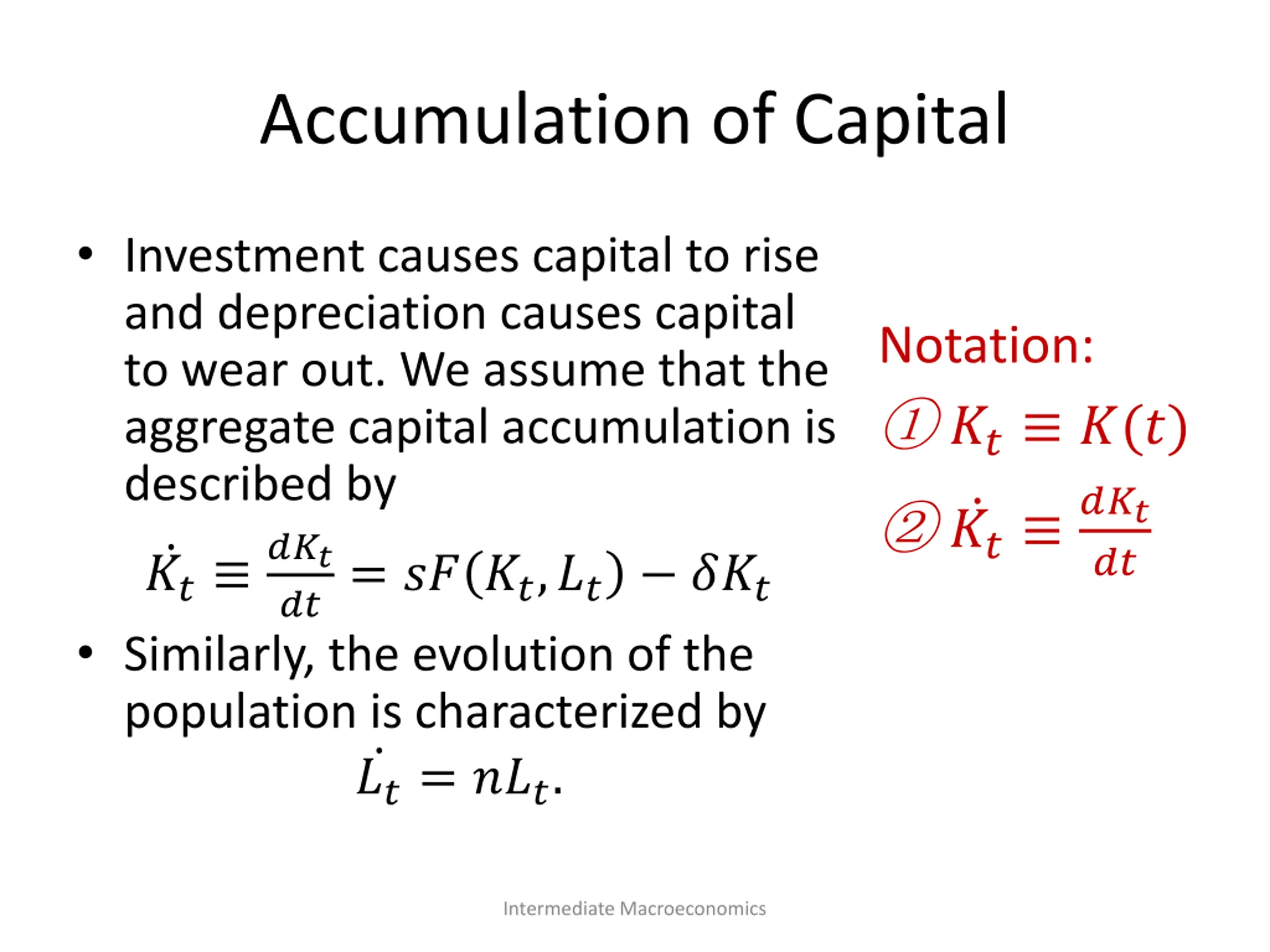 Accumulation of Capital

• Investment causes capital to rise and depreciation causes capital to wear out. We assume that the aggregate capital accumulation is described by

$\dot{K}_t \equiv \frac{dK_t}{dt} = sF(K_t, L_t) - \delta K_t$

• Similarly, the evolution of the population is characterized by

$\dot{L}_t = nL_t.$

Notation:

① $K_t \equiv K(t)$

② $\dot{K}_t \equiv \frac{dK_t}{dt}$

Intermediate Macroeconomics